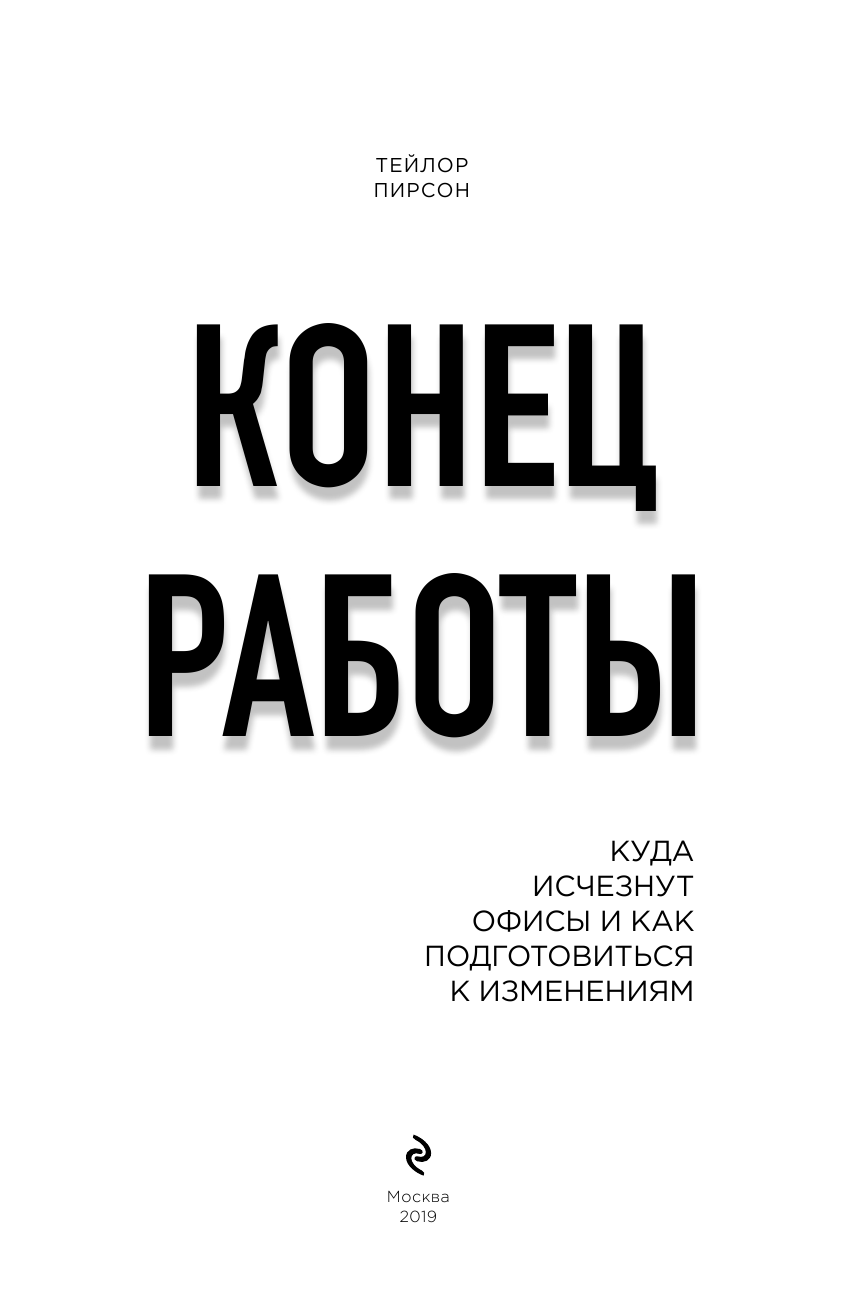 ТЕЙЛОР
ПИРСОН

КОНЕЦ
РАБОТЫ

КУДА
ИСЧЕЗНУТ
ОФИСЫ И КАК
ПОДГОТОВИТЬСЯ
К ИЗМЕНЕНИЯМ

Москва
2019